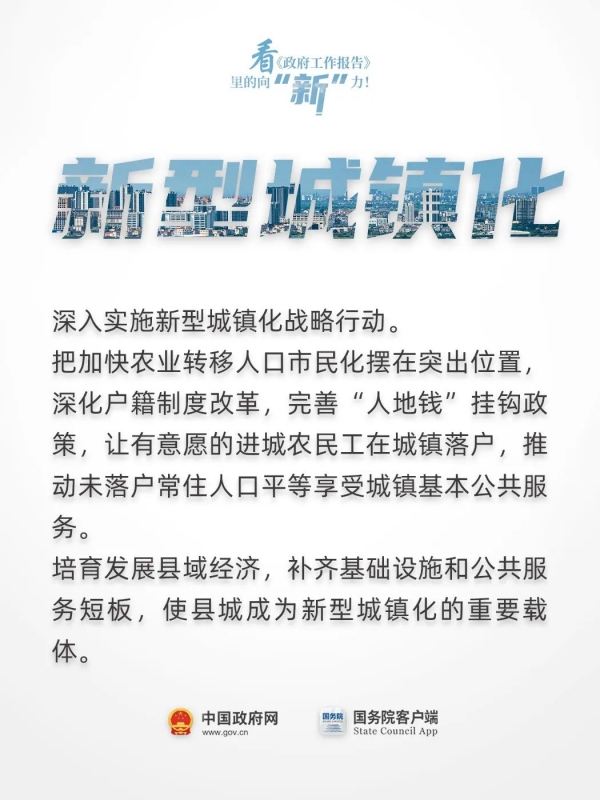 看《政府工作报告》里的向“新”力！

新型城镇化

深入实施新型城镇化战略行动。
把加快农业转移人口市民化摆在突出位置，深化户籍制度改革，完善“人地钱”挂钩政策，让有意愿的进城农民工在城镇落户，推动未落户常住人口平等享受城镇基本公共服务。
培育发展县域经济，补齐基础设施和公共服务短板，使县城成为新型城镇化的重要载体。

中国政府网
www.gov.cn

国务院
国务院客户端
State Council App